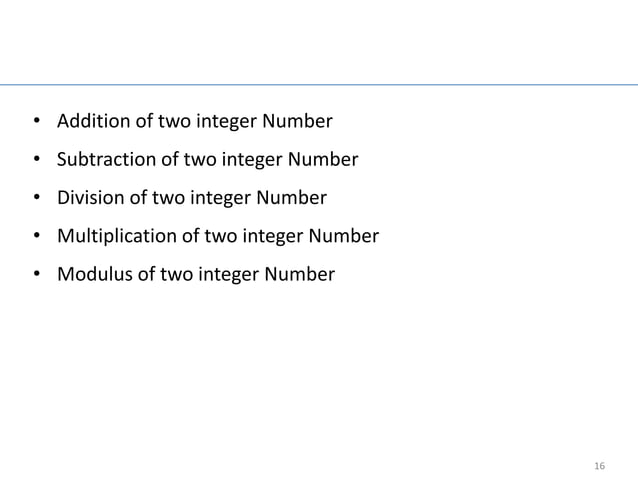 • Addition of two integer Number
• Subtraction of two integer Number
• Division of two integer Number
• Multiplication of two integer Number
• Modulus of two integer Number

16